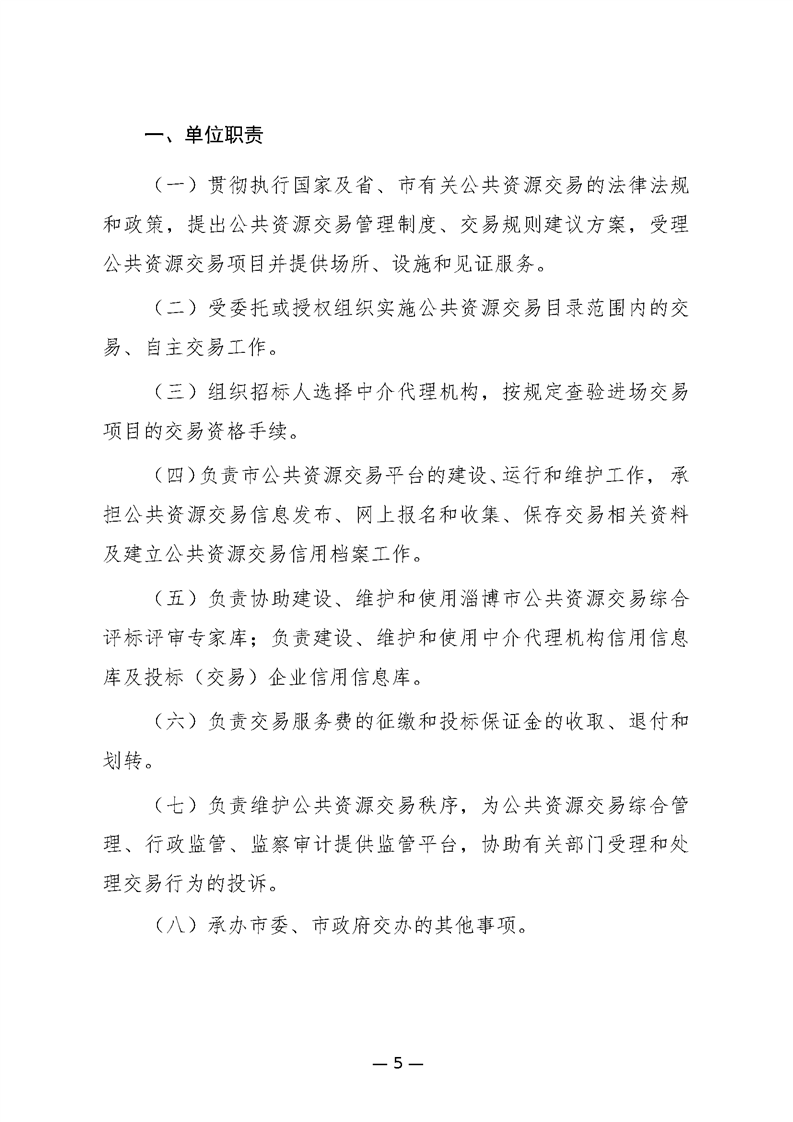 一、单位职责

（一）贯彻执行国家及省、市有关公共资源交易的法律法规和政策，提出公共资源交易管理制度、交易规则建议方案，受理公共资源交易项目并提供场所、设施和见证服务。

（二）受委托或授权组织实施公共资源交易目录范围内的交易、自主交易工作。

（三）组织招标人选择中介代理机构，按规定查验进场交易项目的交易资格手续。

（四）负责市公共资源交易平台的建设、运行和维护工作，承担公共资源交易信息发布、网上报名和收集、保存交易相关资料及建立公共资源交易信用档案工作。

（五）负责协助建设、维护和使用淄博市公共资源交易综合评标评审专家库；负责建设、维护和使用中介代理机构信用信息库及投标（交易）企业信用信息库。

（六）负责交易服务费的征缴和投标保证金的收取、退付和划转。

（七）负责维护公共资源交易秩序，为公共资源交易综合管理、行政监管、监察审计提供监管平台，协助有关部门受理和处理交易行为的投诉。

（八）承办市委、市政府交办的其他事项。

— 5 —